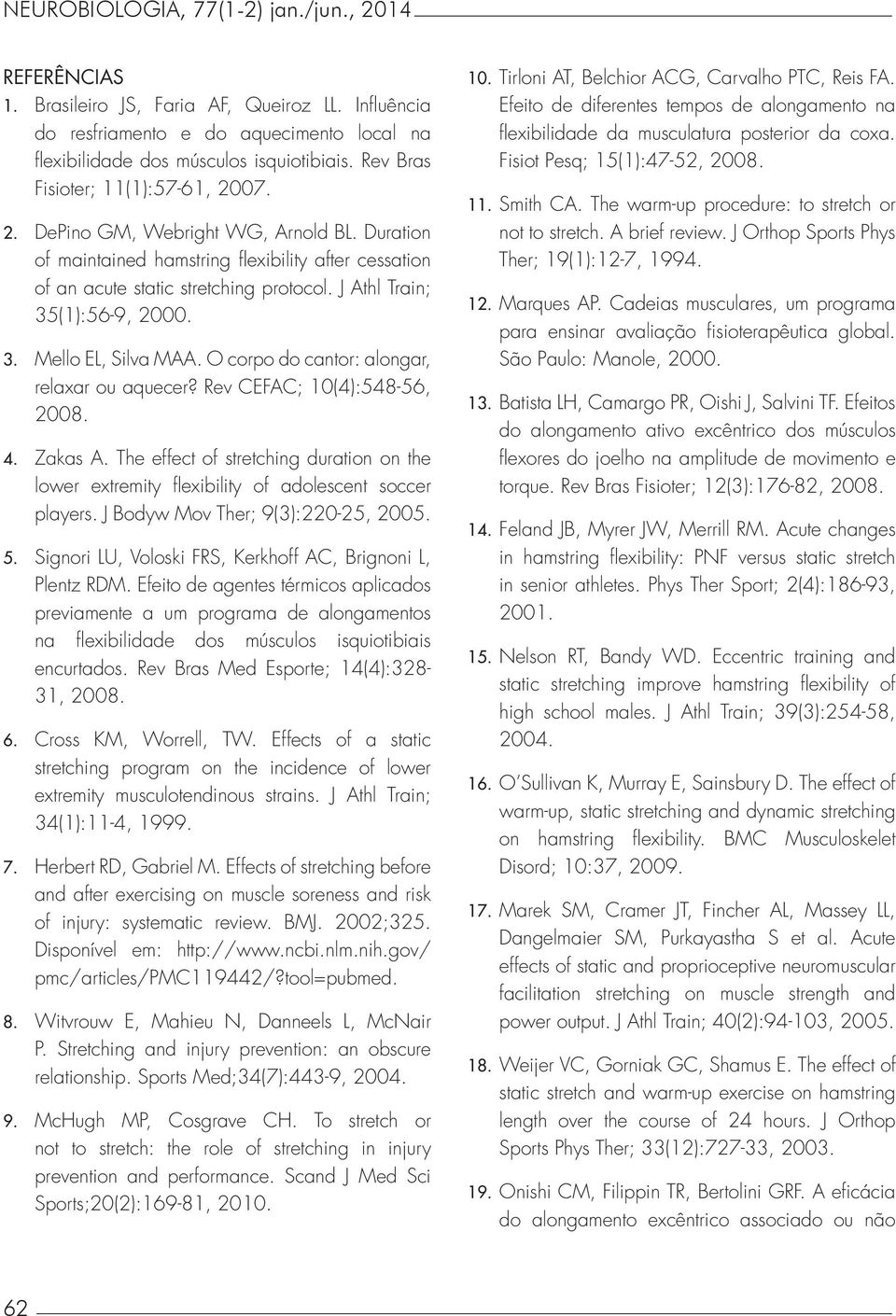 NEUROBIOLOGIA, 77(1-2) jan./jun., 2014

REFERÊNCIAS

1. Brasileiro JS, Faria AF, Queiroz LL. Influência do resfriamento e do aquecimento local na flexibilidade dos músculos isquiotibiais. Rev Bras Fisioter; 11(1):57-61, 2007.

2. DePino GM, Webright WG, Arnold BL. Duration of maintained hamstring flexibility after cessation of an acute static stretching protocol. J Athl Train; 35(1):56-9, 2000.

3. Mello EL, Silva MAA. O corpo do cantor: alongar, relaxar ou aquecer? Rev CEFAC; 10(4):548-56, 2008.

4. Zakas A. The effect of stretching duration on the lower extremity flexibility of adolescent soccer players. J Bodyw Mov Ther; 9(3):220-25, 2005.

5. Signori LU, Voloski FRS, Kerkhoff AC, Brignoni L, Plentz RDM. Efeito de agentes térmicos aplicados previamente a um programa de alongamentos na flexibilidade dos músculos isquiotibiais encurtados. Rev Bras Med Esporte; 14(4):328-31, 2008.

6. Cross KM, Worrell, TW. Effects of a static stretching program on the incidence of lower extremity musculotendinous strains. J Athl Train; 34(1):11-4, 1999.

7. Herbert RD, Gabriel M. Effects of stretching before and after exercising on muscle soreness and risk of injury: systematic review. BMJ. 2002;325. Disponível em: http://www.ncbi.nlm.nih.gov/pmc/articles/PMC119442/?tool=pubmed.

8. Witvrouw E, Mahieu N, Danneels L, McNair P. Stretching and injury prevention: an obscure relationship. Sports Med;34(7):443-9, 2004.

9. McHugh MP, Cosgrave CH. To stretch or not to stretch: the role of stretching in injury prevention and performance. Scand J Med Sci Sports;20(2):169-81, 2010.

10. Tirloni AT, Belchior ACG, Carvalho PTC, Reis FA. Efeito de diferentes tempos de alongamento na flexibilidade da musculatura posterior da coxa. Fisiot Pesq; 15(1):47-52, 2008.

11. Smith CA. The warm-up procedure: to stretch or not to stretch. A brief review. J Orthop Sports Phys Ther; 19(1):12-7, 1994.

12. Marques AP. Cadeias musculares, um programa para ensinar avaliação fisioterapêutica global. São Paulo: Manole, 2000.

13. Batista LH, Camargo PR, Oishi J, Salvini TF. Efeitos do alongamento ativo excêntrico dos músculos flexores do joelho na amplitude de movimento e torque. Rev Bras Fisioter; 12(3):176-82, 2008.

14. Feland JB, Myrer JW, Merrill RM. Acute changes in hamstring flexibility: PNF versus static stretch in senior athletes. Phys Ther Sport; 2(4):186-93, 2001.

15. Nelson RT, Bandy WD. Eccentric training and static stretching improve hamstring flexibility of high school males. J Athl Train; 39(3):254-58, 2004.

16. O'Sullivan K, Murray E, Sainsbury D. The effect of warm-up, static stretching and dynamic stretching on hamstring flexibility. BMC Musculoskelet Disord; 10:37, 2009.

17. Marek SM, Cramer JT, Fincher AL, Massey LL, Dangelmaier SM, Purkayastha S et al. Acute effects of static and proprioceptive neuromuscular facilitation stretching on muscle strength and power output. J Athl Train; 40(2):94-103, 2005.

18. Weijer VC, Gorniak GC, Shamus E. The effect of static stretch and warm-up exercise on hamstring length over the course of 24 hours. J Orthop Sports Phys Ther; 33(12):727-33, 2003.

19. Onishi CM, Filippin TR, Bertolini GRF. A eficácia do alongamento excêntrico associado ou não

62